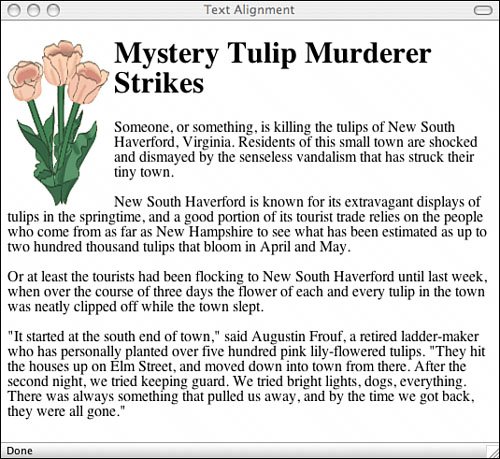 Text Alignment

Mystery Tulip Murderer Strikes

Someone, or something, is killing the tulips of New South Haverford, Virginia. Residents of this small town are shocked and dismayed by the senseless vandalism that has struck their tiny town.

New South Haverford is known for its extravagant displays of tulips in the springtime, and a good portion of its tourist trade relies on the people who come from as far as New Hampshire to see what has been estimated as up to two hundred thousand tulips that bloom in April and May.

Or at least the tourists had been flocking to New South Haverford until last week, when over the course of three days the flower of each and every tulip in the town was neatly clipped off while the town slept.

"It started at the south end of town," said Augustin Frouf, a retired ladder-maker who has personally planted over five hundred pink lily-flowered tulips. "They hit the houses up on Elm Street, and moved down into town from there. After the second night, we tried keeping guard. We tried bright lights, dogs, everything. There was always something that pulled us away, and by the time we got back, they were all gone."

Done